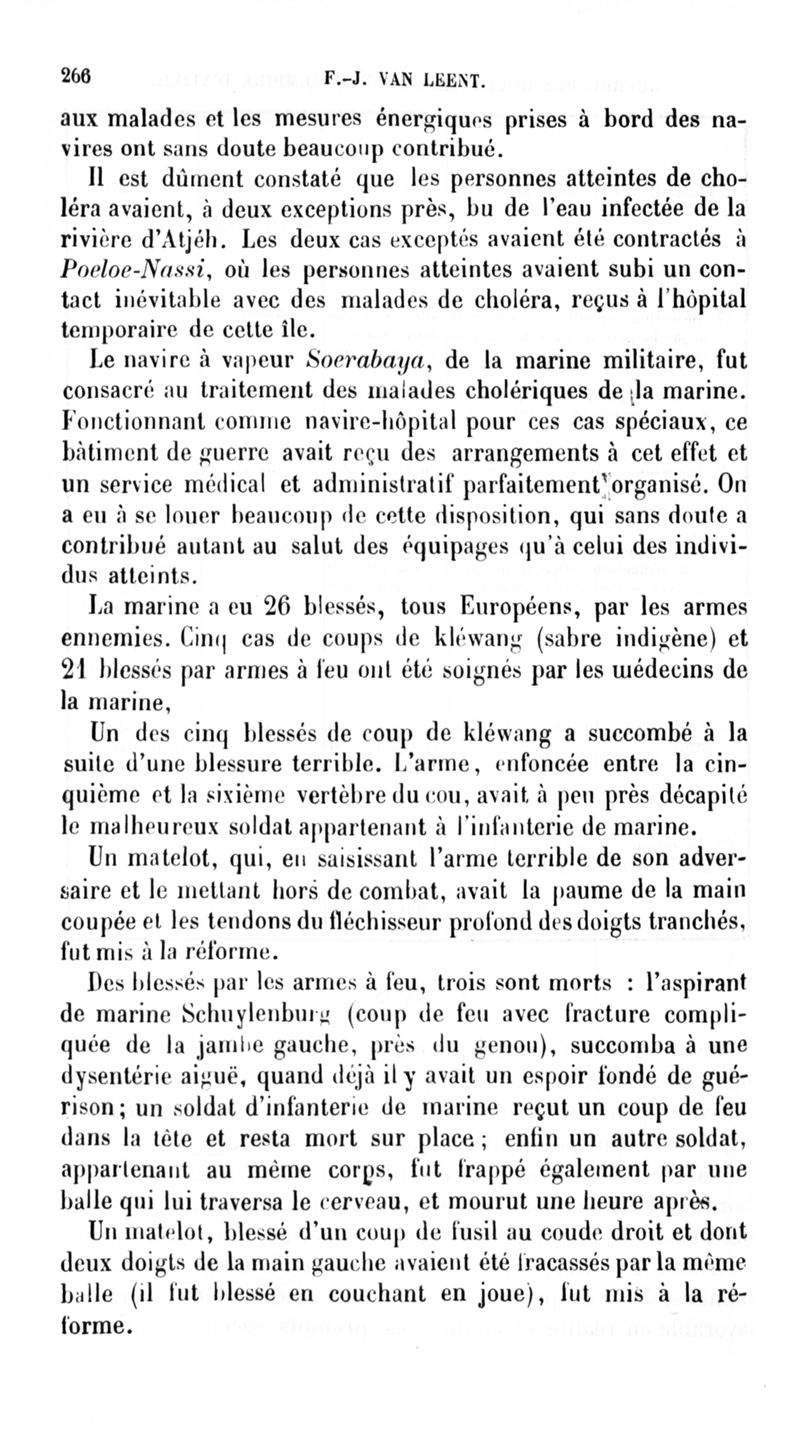 266 F.-J. VAN LEENT.

aux malades et les mesures énergiques prises à bord des navires ont sans doute beaucoup contribué.

Il est dûment constaté que les personnes atteintes de choléra avaient, à deux exceptions près, bu de l'eau infectée de la rivière d'Atjéh. Les deux cas exceptés avaient été contractés à Poeloe-Nassi, où les personnes atteintes avaient subi un contact inévitable avec des malades de choléra, reçus à l'hôpital temporaire de cette île.

Le navire à vapeur Soerabaya, de la marine militaire, fut consacré au traitement des malades cholériques de la marine. Fonctionnant comme navire-hôpital pour ces cas spéciaux, ce bâtiment de guerre avait reçu des arrangements à cet effet et un service médical et administratif parfaitement organisé. On a eu à se louer beaucoup de cette disposition, qui sans doute a contribué autant au salut des équipages qu'à celui des individus atteints.

La marine a eu 26 blessés, tous Européens, par les armes ennemies. Cinq cas de coups de kléwang (sabre indigène) et 21 blessés par armes à feu ont été soignés par les médecins de la marine,

Un des cinq blessés de coup de kléwang a succombé à la suite d'une blessure terrible. L'arme, enfoncée entre la cinquième et la sixième vertèbre du cou, avait à peu près décapité le malheureux soldat appartenant à l'infanterie de marine.

Un matelot, qui, en saisissant l'arme terrible de son adversaire et le mettant hors de combat, avait la paume de la main coupée et les tendons du fléchisseur profond des doigts tranchés, fut mis à la réforme.

Des blessés par les armes à feu, trois sont morts : l'aspirant de marine Schuylenburg (coup de feu avec fracture compliquée de la jambe gauche, près du genou), succomba à une dysentérie aiguë, quand déjà il y avait un espoir fondé de guérison; un soldat d'infanterie de marine reçut un coup de feu dans la tête et resta mort sur place; enfin un autre soldat, appartenant au même corps, fut frappé également par une balle qui lui traversa le cerveau, et mourut une heure après.

Un matelot, blessé d'un coup de fusil au coude droit et dont deux doigts de la main gauche avaient été fracassés par la même balle (il fut blessé en couchant en joue), fut mis à la réforme.